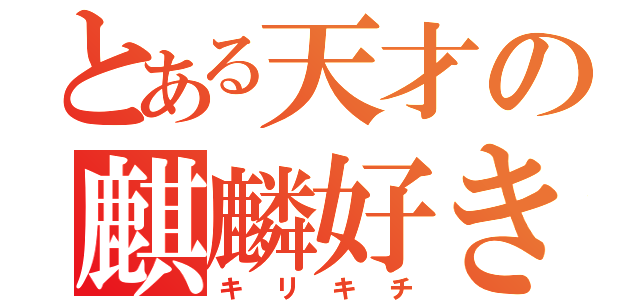 とある天才の麒麟好き
キリキチ